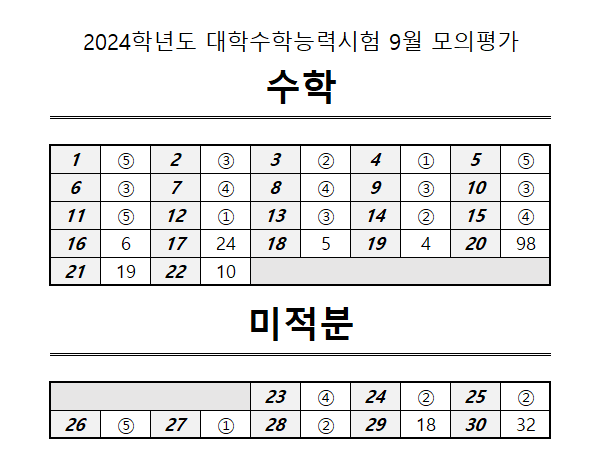 2024학년도 대학수학능력시험 9월 모의평가

수학

| 1 | ⑤ | 2 | ③ | 3 | ② | 4 | ① | 5 | ⑤ |
|---|---|---|---|---|---|---|---|---|---|
| 6 | ③ | 7 | ④ | 8 | ④ | 9 | ③ | 10 | ③ |
| 11 | ⑤ | 12 | ① | 13 | ③ | 14 | ② | 15 | ④ |
| 16 | 6 | 17 | 24 | 18 | 5 | 19 | 4 | 20 | 98 |
| 21 | 19 | 22 | 10 | | | | | | |

미적분

| | | | | 23 | ④ | 24 | ② | 25 | ② |
|---|---|---|---|---|---|---|---|---|---|
| 26 | ⑤ | 27 | ① | 28 | ② | 29 | 18 | 30 | 32 |